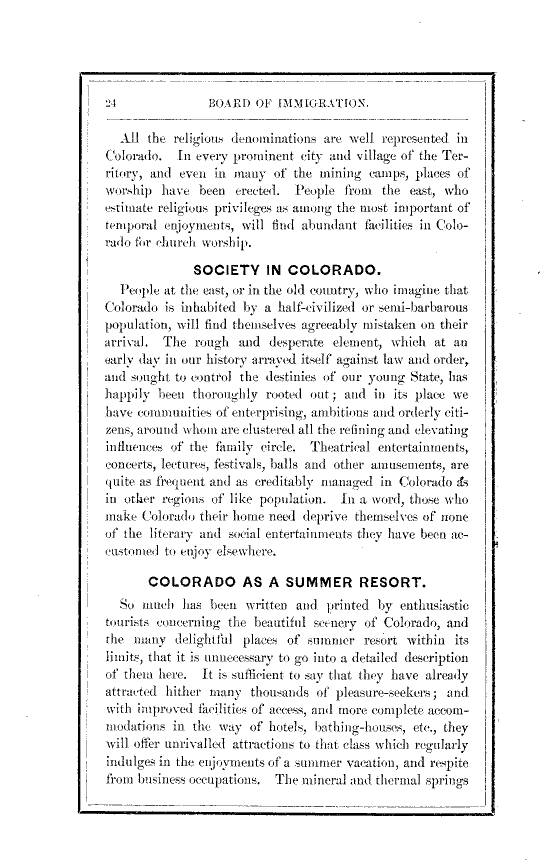 24 BOARD OF IMMIGRATION.

All the religious denominations are well represented in Colorado. In every prominent city and village of the Territory, and even in many of the mining camps, places of worship have been erected. People from the east, who estimate religious privileges as among the most important of temporal enjoyments, will find abundant facilities in Colorado for church worship.

SOCIETY IN COLORADO.

People at the east, or in the old country, who imagine that Colorado is inhabited by a half-civilized or semi-barbarous population, will find themselves agreeably mistaken on their arrival. The rough and desperate element, which at an early day in our history arrayed itself against law and order, and sought to control the destinies of our young State, has happily been thoroughly rooted out; and in its place we have communities of enterprising, ambitious and orderly citizens, around whom are clustered all the refining and elevating influences of the family circle. Theatrical entertainments, concerts, lectures, festivals, balls and other amusements, are quite as frequent and as creditably managed in Colorado as in other regions of like population. In a word, those who make Colorado their home need deprive themselves of none of the literary and social entertainments they have been accustomed to enjoy elsewhere.

COLORADO AS A SUMMER RESORT.

So much has been written and printed by enthusiastic tourists concerning the beautiful scenery of Colorado, and the many delightful places of summer resort within its limits, that it is unnecessary to go into a detailed description of them here. It is sufficient to say that they have already attracted hither many thousands of pleasure-seekers; and with improved facilities of access, and more complete accommodations in the way of hotels, bathing-houses, etc., they will offer unrivalled attractions to that class which regularly indulges in the enjoyments of a summer vacation, and respite from business occupations. The mineral and thermal springs